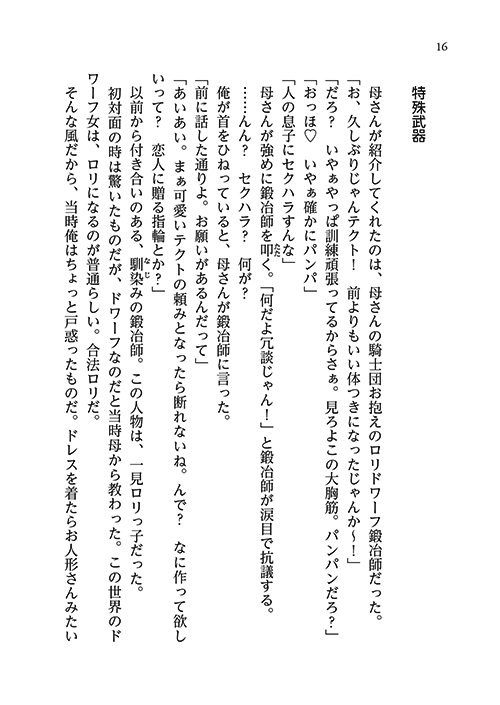 16

特殊武器

母さんが紹介してくれたのは、母さんの騎士団お抱えのロリドワーフ鍛冶師だった。

「お、久しぶりじゃんテクト！　前よりもいい体つきになったじゃんか～！」

「だろ？　いやぁやっぱ訓練頑張ってるからさぁ。見ろよこの大胸筋。パンパンだろ？」

「おっほ♡　いやぁ確かにパンパ」

「人の息子にセクハラすんな」

母さんが強めに鍛冶師を叩く。「何だよ冗談じゃん！」と鍛冶師が涙目で抗議する。

……んん？　セクハラ？　何が？

俺が首をひねっていると、母さんが鍛冶師に言った。

「前に話した通りよ。お願いがあるんだって」

「あいあい。まぁ可愛いテクトの頼みとなったら断れないね。んで？　なに作って欲しいって？　恋人に贈る指輪とか？」

以前から付き合いのある、馴染みの鍛冶師。この人物は、一見ロリっ子だった。

初対面の時は驚いたものだが、ドワーフなのだと当時母から教わった。この世界のドワーフ女は、ロリになるのが普通らしい。合法ロリだ。

そんな風だから、当時俺はちょっと戸惑ったものだ。ドレスを着たらお人形さんみたい